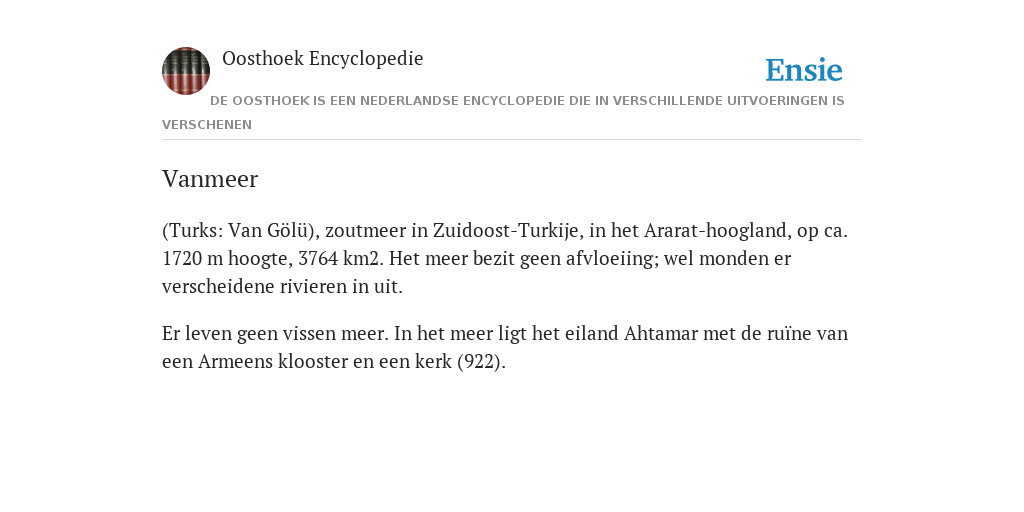 Oosthoek Encyclopedie

Ensie

DE OOSTHOEK IS EEN NEDERLANDSE ENCYCLOPEDIE DIE IN VERSCHILLENDE UITVOERINGEN IS VERSCHENEN

Vanmeer

(Turks: Van Gölü), zoutmeer in Zuidoost-Turkije, in het Ararat-hoogland, op ca. 1720 m hoogte, 3764 km2. Het meer bezit geen afvloeiing; wel monden er verscheidene rivieren in uit.

Er leven geen vissen meer. In het meer ligt het eiland Ahtamar met de ruïne van een Armeens klooster en een kerk (922).